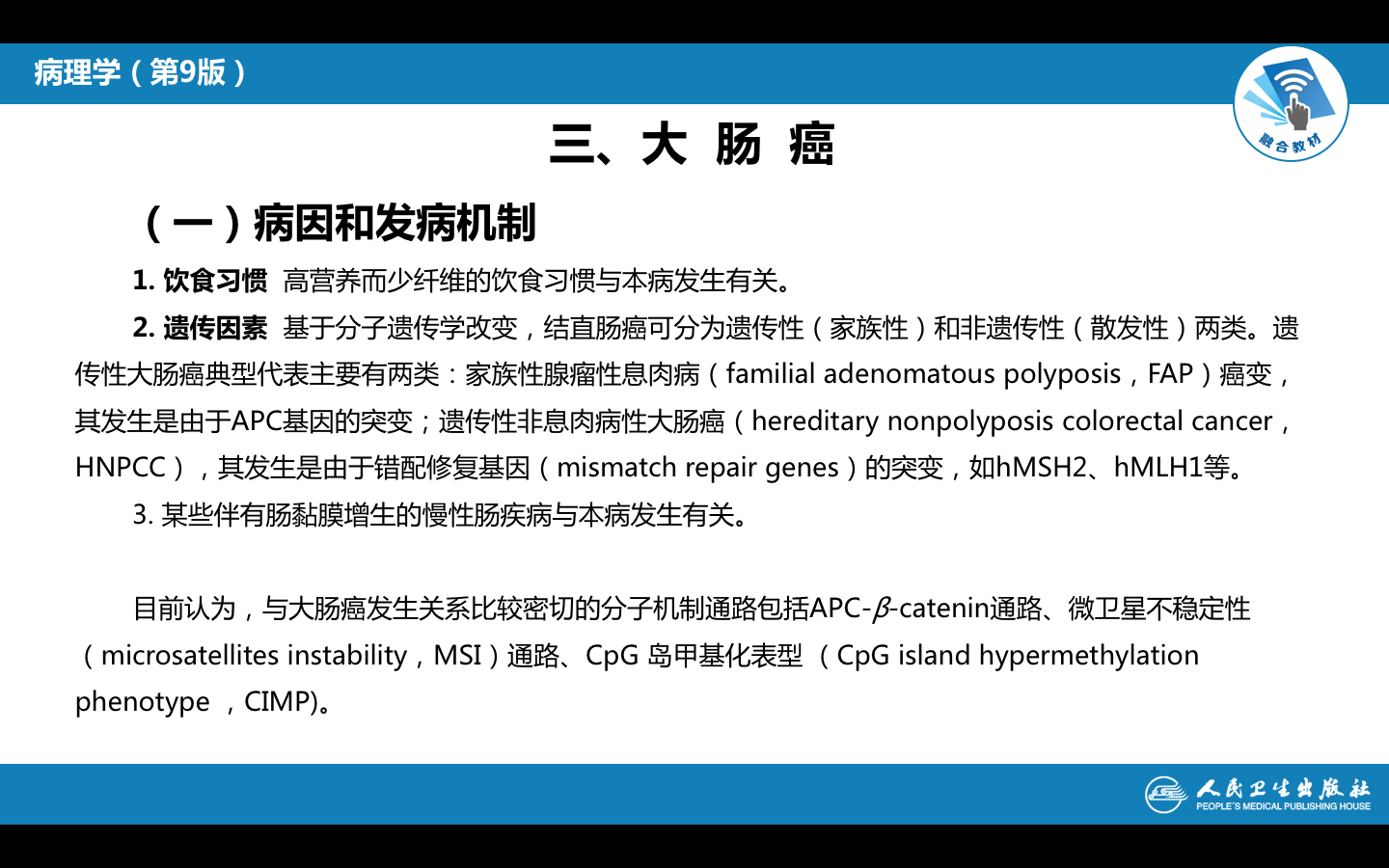 病理学（第9版）

融合教材

三、大 肠 癌

（一）病因和发病机制

1. 饮食习惯 高营养而少纤维的饮食习惯与本病发生有关。

2. 遗传因素 基于分子遗传学改变，结直肠癌可分为遗传性（家族性）和非遗传性（散发性）两类。遗传性大肠癌典型代表主要有两类：家族性腺瘤性息肉病（familial adenomatous polyposis，FAP）癌变，其发生是由于APC基因的突变；遗传性非息肉病性大肠癌（hereditary nonpolyposis colorectal cancer，HNPCC），其发生是由于错配修复基因（mismatch repair genes）的突变，如hMSH2、hMLH1等。

3. 某些伴有肠黏膜增生的慢性肠疾病与本病发生有关。

目前认为，与大肠癌发生关系比较密切的分子机制通路包括APC-$\beta$-catenin通路、微卫星不稳定性（microsatellites instability，MSI）通路、CpG 岛甲基化表型 （CpG island hypermethylation phenotype ，CIMP)。

人民卫生出版社
PEOPLE'S MEDICAL PUBLISHING HOUSE